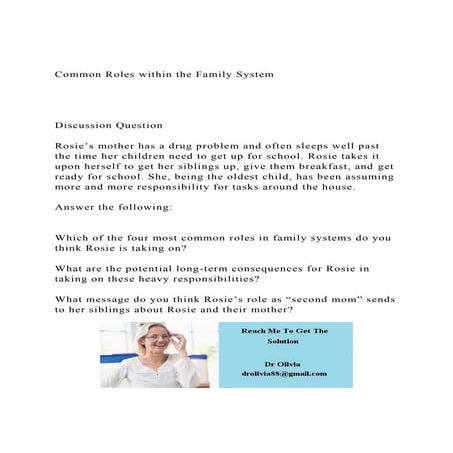 Common Roles within the Family System

Discussion Question

Rosie's mother has a drug problem and often sleeps well past the time her children need to get up for school. Rosie takes it upon herself to get her siblings up, give them breakfast, and get ready for school. She, being the oldest child, has been assuming more and more responsibility for tasks around the house.

Answer the following:

Which of the four most common roles in family systems do you think Rosie is taking on?

What are the potential long-term consequences for Rosie in taking on these heavy responsibilities?

What message do you think Rosie's role as "second mom" sends to her siblings about Rosie and their mother?

Reach Me To Get The Solution

Dr Olivia
drolivia88@gmail.com